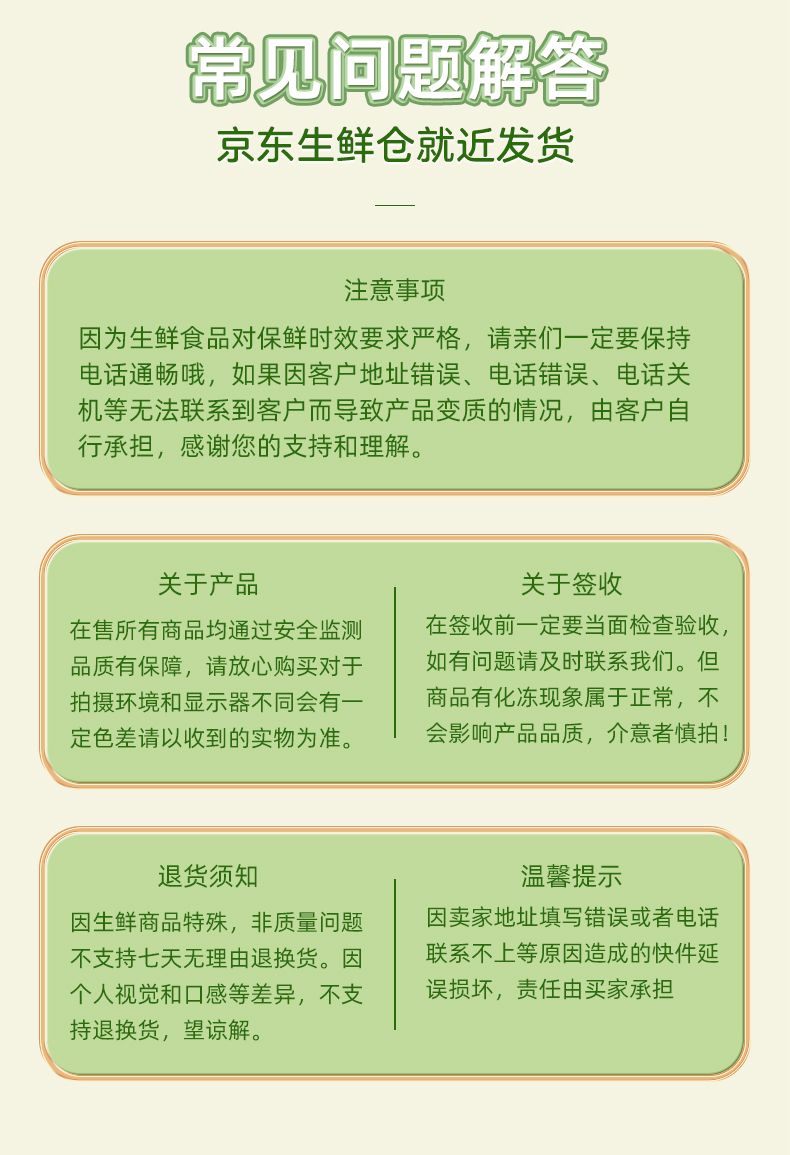 常见问题解答

京东生鲜仓就近发货

注意事项

因为生鲜食品对保鲜时效要求严格，请亲们一定要保持电话通畅哦，如果因客户地址错误、电话错误、电话关机等无法联系到客户而导致产品变质的情况，由客户自行承担，感谢您的支持和理解。

关于产品

在售所有商品均通过安全监测品质有保障，请放心购买对于拍摄环境和显示器不同会有一定色差请以收到的实物为准。

关于签收

在签收前一定要当面检查验收，如有问题请及时联系我们。但商品有化冻现象属于正常，不会影响产品品质，介意者慎拍！

退货须知

因生鲜商品特殊，非质量问题不支持七天无理由退换货。因个人视觉和口感等差异，不支持退换货，望谅解。

温馨提示

因卖家地址填写错误或者电话联系不上等原因造成的快件延误损坏，责任由买家承担